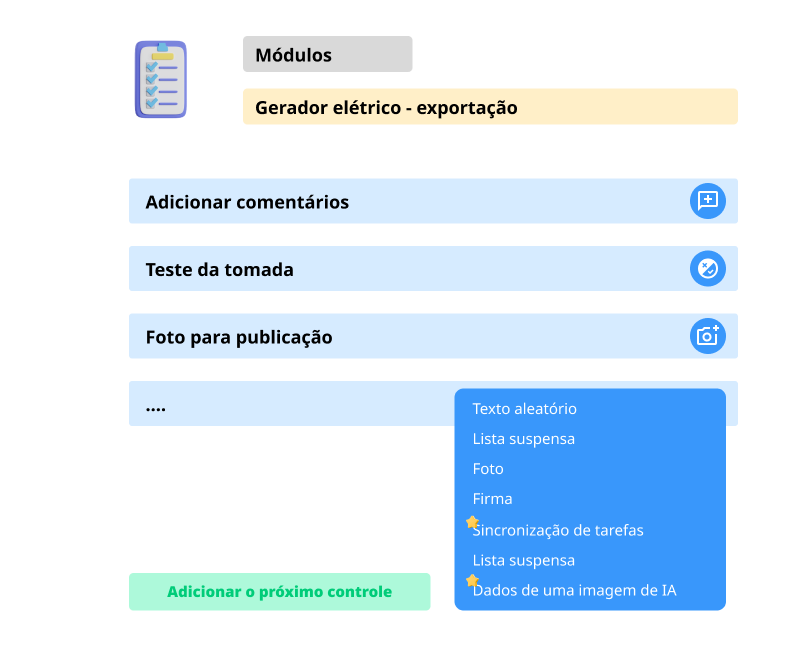 Módulos

Gerador elétrico - exportação

Adicionar comentários

Teste da tomada

Foto para publicação

....

Texto aleatório
Lista suspensa
Foto
Firma
Sincronização de tarefas
Lista suspensa
Dados de uma imagem de IA

Adicionar o próximo controle